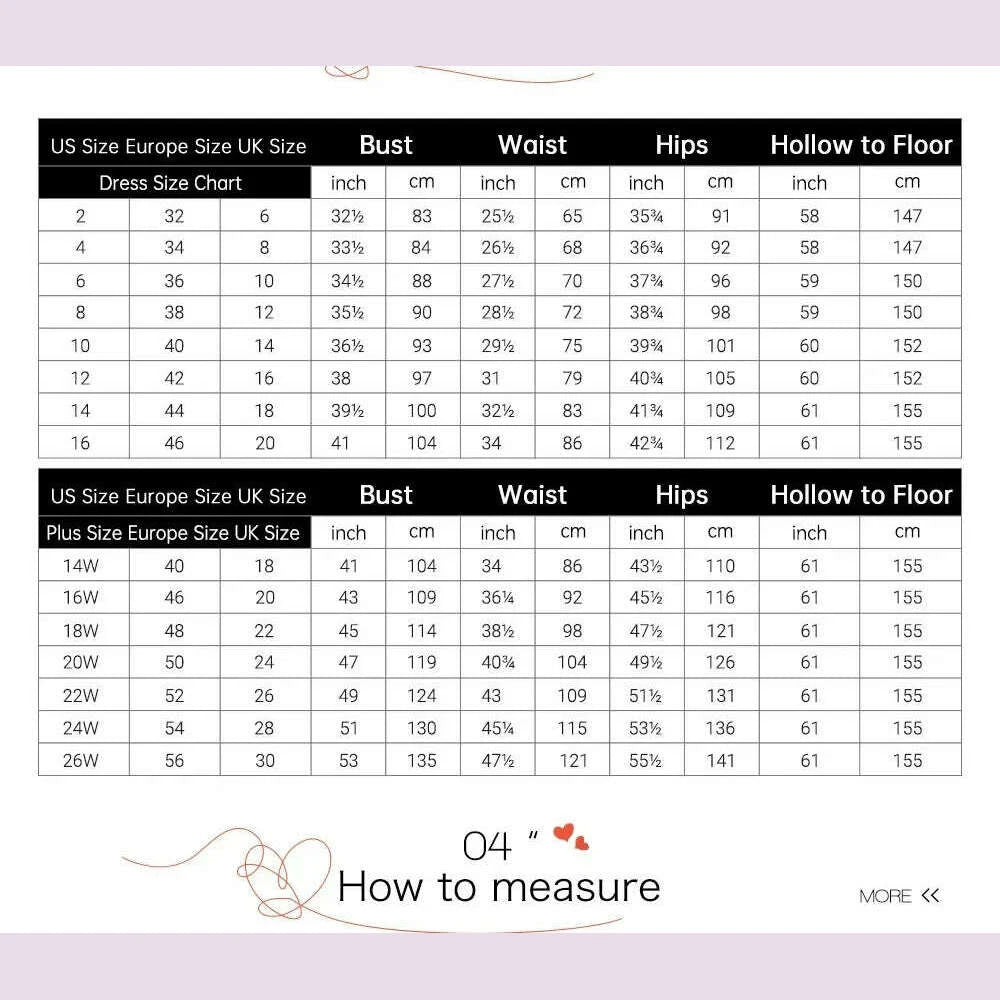 | US Size | Europe Size | UK Size | Bust | | Waist | | Hips | | Hollow to Floor | |
|---|---|---|---|---|---|---|---|---|---|---|
| Dress Size Chart | | | inch | cm | inch | cm | inch | cm | inch | cm |
| 2 | 32 | 6 | 32½ | 83 | 25½ | 65 | 35¾ | 91 | 58 | 147 |
| 4 | 34 | 8 | 33½ | 84 | 26½ | 68 | 36¾ | 92 | 58 | 147 |
| 6 | 36 | 10 | 34½ | 88 | 27½ | 70 | 37¾ | 96 | 59 | 150 |
| 8 | 38 | 12 | 35½ | 90 | 28½ | 72 | 38¾ | 98 | 59 | 150 |
| 10 | 40 | 14 | 36½ | 93 | 29½ | 75 | 39¾ | 101 | 60 | 152 |
| 12 | 42 | 16 | 38 | 97 | 31 | 79 | 40¾ | 105 | 60 | 152 |
| 14 | 44 | 18 | 39½ | 100 | 32½ | 83 | 41¾ | 109 | 61 | 155 |
| 16 | 46 | 20 | 41 | 104 | 34 | 86 | 42¾ | 112 | 61 | 155 |

| US Size | Europe Size | UK Size | Bust | | Waist | | Hips | | Hollow to Floor | |
|---|---|---|---|---|---|---|---|---|---|---|
| Plus Size | Europe Size | UK Size | inch | cm | inch | cm | inch | cm | inch | cm |
| 14W | 40 | 18 | 41 | 104 | 34 | 86 | 43½ | 110 | 61 | 155 |
| 16W | 46 | 20 | 43 | 109 | 36¼ | 92 | 45½ | 116 | 61 | 155 |
| 18W | 48 | 22 | 45 | 114 | 38½ | 98 | 47½ | 121 | 61 | 155 |
| 20W | 50 | 24 | 47 | 119 | 40¾ | 104 | 49½ | 126 | 61 | 155 |
| 22W | 52 | 26 | 49 | 124 | 43 | 109 | 51½ | 131 | 61 | 155 |
| 24W | 54 | 28 | 51 | 130 | 45¼ | 115 | 53½ | 136 | 61 | 155 |
| 26W | 56 | 30 | 53 | 135 | 47½ | 121 | 55½ | 141 | 61 | 155 |

04 "
How to measure

MORE <<